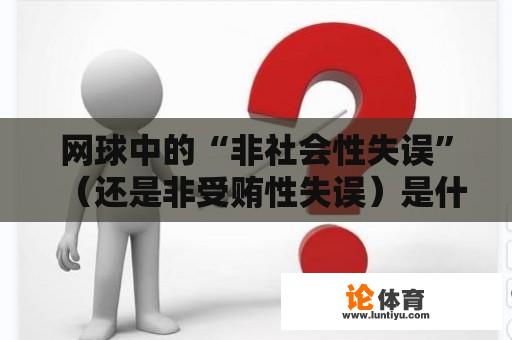 网球中的“非社会性失误”（还是非受贿性失误）是什

论体育
www.luntiyu.com